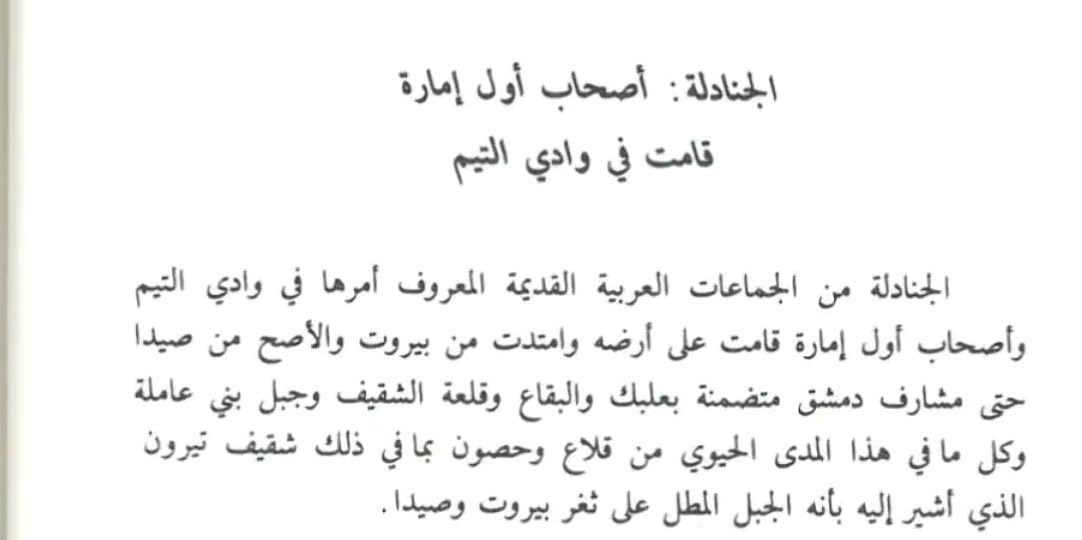 الجنادلة: أصحاب أول إمارة
قامت في وادي التيم

الجنادلة من الجماعات العربية القديمة المعروف أمرها في وادي التيم وأصحاب أول إمارة قامت على أرضه وامتدت من بيروت والأصح من صيدا حتى مشارف دمشق متضمنة بعلبك والبقاع وقلعة الشقيف وجبل بني عاملة وكل ما في هذا المدى الحيوي من قلاع وحصون بما في ذلك شقيف تيرون الذي أشير إليه بأنه الجبل المطل على ثغر بيروت وصيدا.